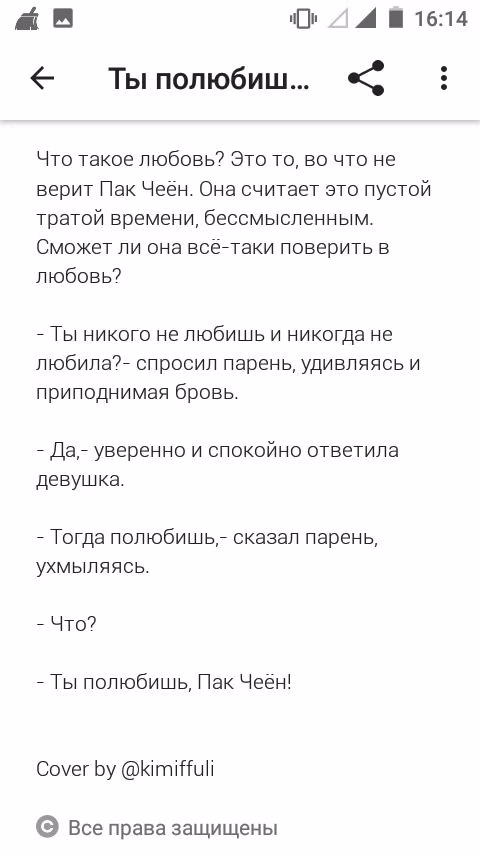 16:14

Ты полюбиш...

Что такое любовь? Это то, во что не верит Пак Чеён. Она считает это пустой тратой времени, бессмысленным. Сможет ли она всё-таки поверить в любовь?

- Ты никого не любишь и никогда не любила?- спросил парень, удивляясь и приподнимая бровь.

- Да,- уверенно и спокойно ответила девушка.

- Тогда полюбишь,- сказал парень, ухмыляясь.

- Что?

- Ты полюбишь, Пак Чеён!

Cover by @kimiffuli

Все права защищены